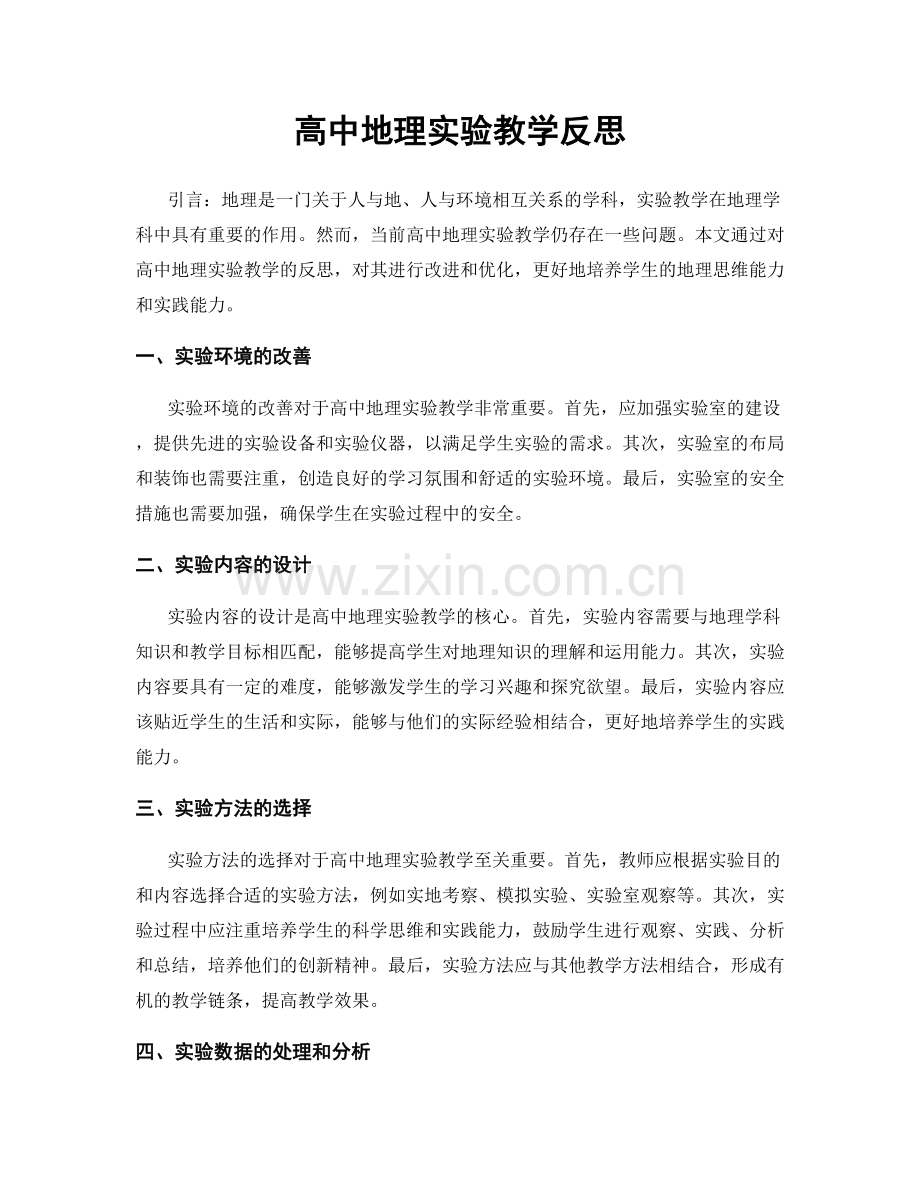 高中地理实验教学反思

引言：地理是一门关于人与地、人与环境相互关系的学科，实验教学在地理学科中具有重要的作用。然而，当前高中地理实验教学仍存在一些问题。本文通过对高中地理实验教学的反思，对其进行改进和优化，更好地培养学生的地理思维能力和实践能力。

一、实验环境的改善

实验环境的改善对于高中地理实验教学非常重要。首先，应加强实验室的建设，提供先进的实验设备和实验仪器，以满足学生实验的需求。其次，实验室的布局和装饰也需要注重，创造良好的学习氛围和舒适的实验环境。最后，实验室的安全措施也需要加强，确保学生在实验过程中的安全。

二、实验内容的设计

实验内容的设计是高中地理实验教学的核心。首先，实验内容需要与地理学科知识和教学目标相匹配，能够提高学生对地理知识的理解和运用能力。其次，实验内容要具有一定的难度，能够激发学生的学习兴趣和探究欲望。最后，实验内容应该贴近学生的生活和实际，能够与他们的实际经验相结合，更好地培养学生的实践能力。

三、实验方法的选择

实验方法的选择对于高中地理实验教学至关重要。首先，教师应根据实验目的和内容选择合适的实验方法，例如实地考察、模拟实验、实验室观察等。其次，实验过程中应注重培养学生的科学思维和实践能力，鼓励学生进行观察、实践、分析和总结，培养他们的创新精神。最后，实验方法应与其他教学方法相结合，形成有机的教学链条，提高教学效果。

四、实验数据的处理和分析

www.zixin.com.cn